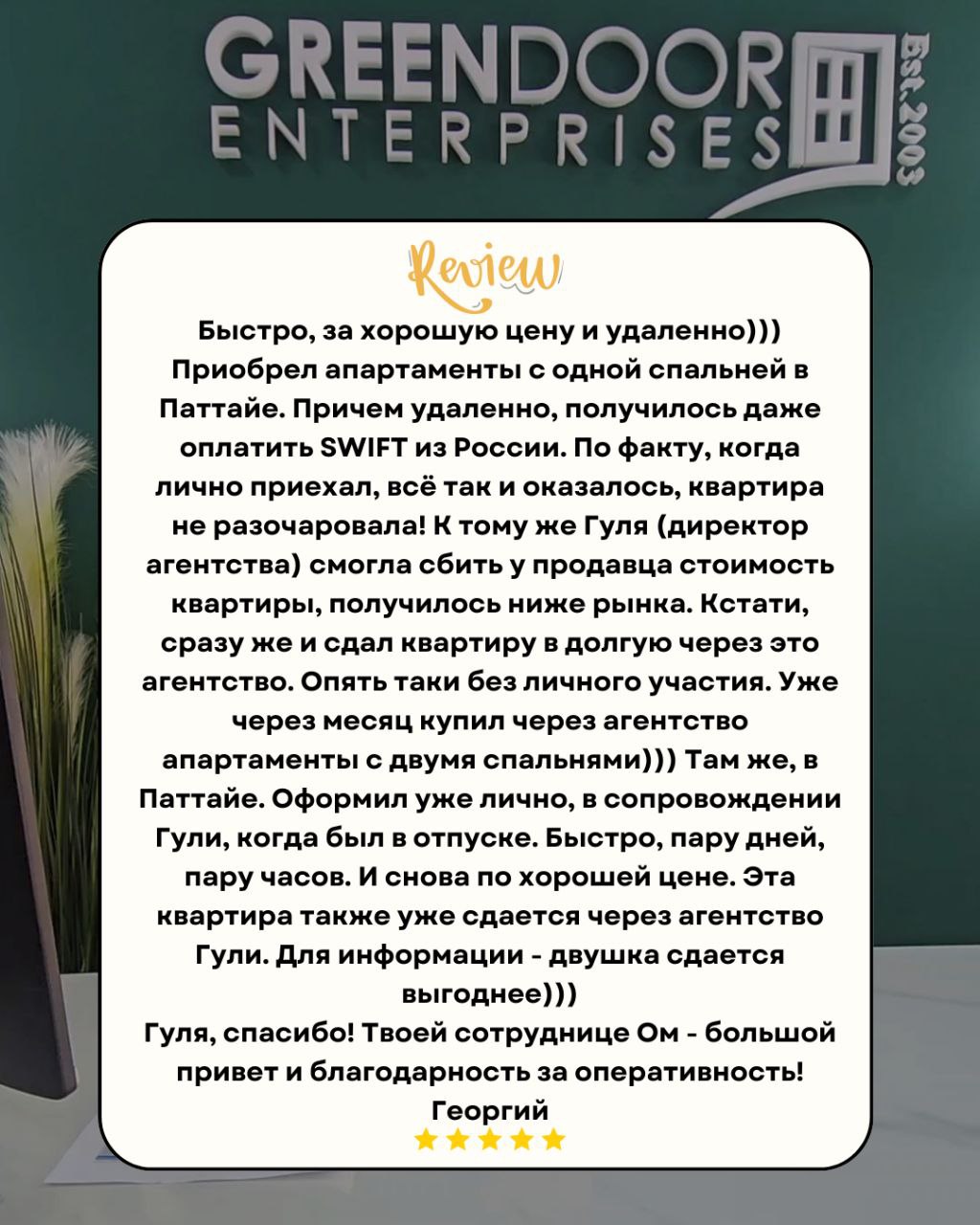 GREENDOOR ENTERPRISES Est.2003

Review

Быстро, за хорошую цену и удаленно))) Приобрел апартаменты с одной спальней в Паттайе. Причем удаленно, получилось даже оплатить SWIFT из России. По факту, когда лично приехал, всё так и оказалось, квартира не разочаровала! К тому же Гуля (директор агентства) смогла сбить у продавца стоимость квартиры, получилось ниже рынка. Кстати, сразу же и сдал квартиру в долгую через это агентство. Опять таки без личного участия. Уже через месяц купил через агентство апартаменты с двумя спальнями))) Там же, в Паттайе. Оформил уже лично, в сопровождении Гули, когда был в отпуске. Быстро, пару дней, пару часов. И снова по хорошей цене. Эта квартира также уже сдается через агентство Гули. Для информации - двушка сдается выгоднее)))
Гуля, спасибо! Твоей сотруднице Ом - большой привет и благодарность за оперативность!
Георгий